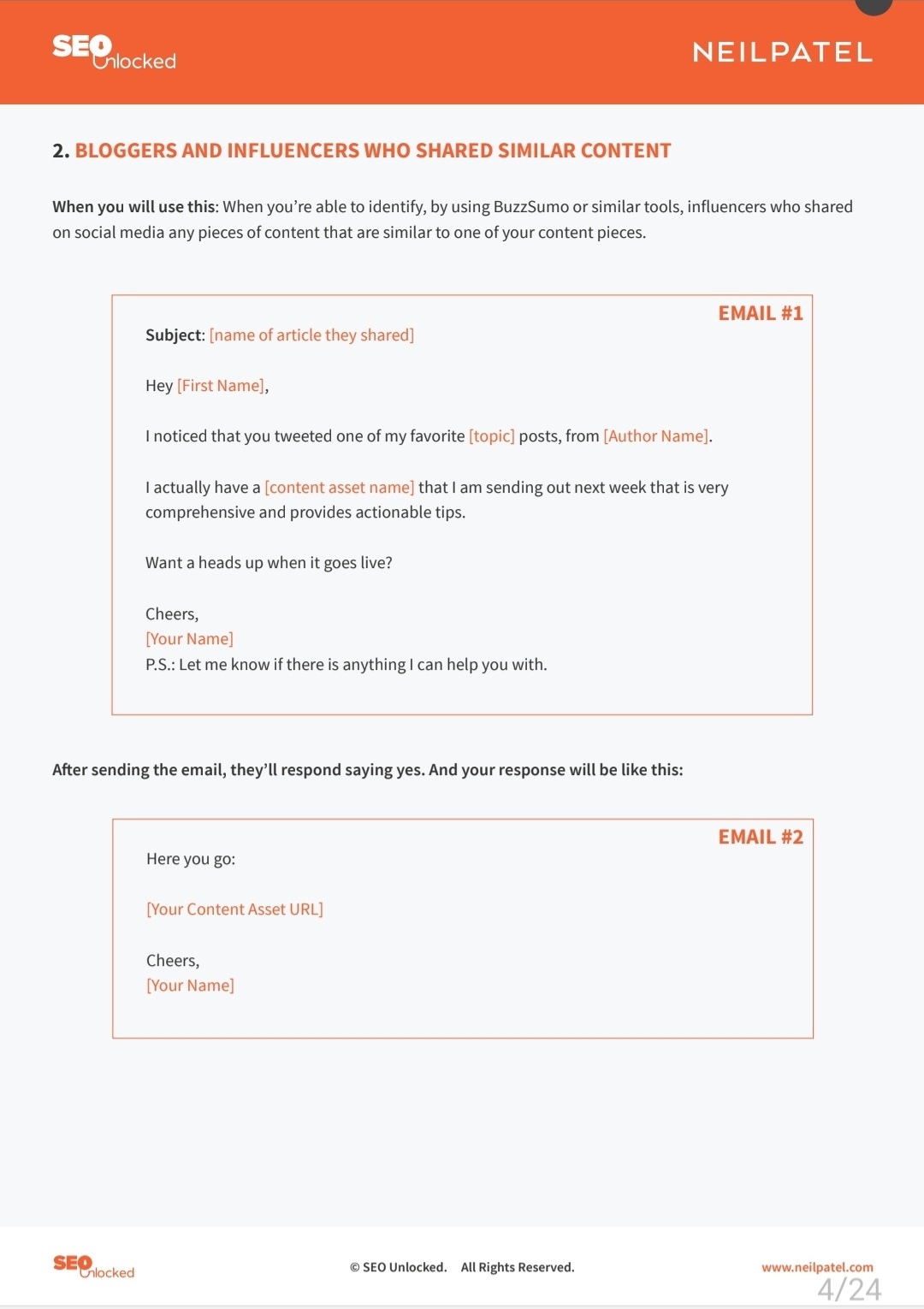 SEO Unlocked

NEILPATEL

2. BLOGGERS AND INFLUENCERS WHO SHARED SIMILAR CONTENT

When you will use this: When you're able to identify, by using BuzzSumo or similar tools, influencers who shared on social media any pieces of content that are similar to one of your content pieces.

EMAIL #1

Subject: [name of article they shared]

Hey [First Name],

I noticed that you tweeted one of my favorite [topic] posts, from [Author Name].

I actually have a [content asset name] that I am sending out next week that is very comprehensive and provides actionable tips.

Want a heads up when it goes live?

Cheers,
[Your Name]
P.S.: Let me know if there is anything I can help you with.

After sending the email, they'll respond saying yes. And your response will be like this:

EMAIL #2

Here you go:

[Your Content Asset URL]

Cheers,
[Your Name]

SEO Unlocked

© SEO Unlocked. All Rights Reserved.

www.neilpatel.com

4/24